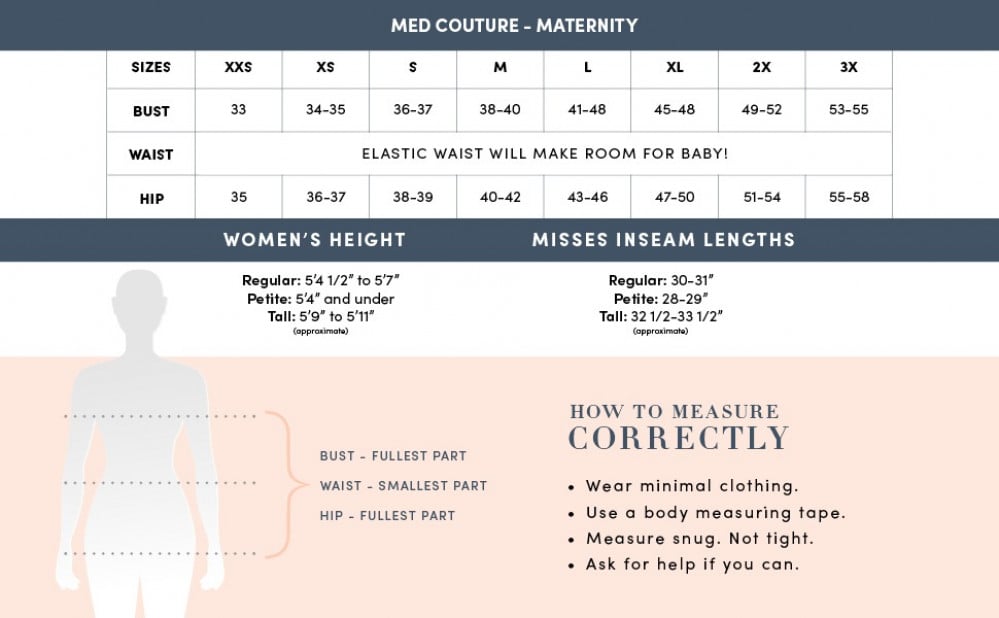 MED COUTURE - MATERNITY

| SIZES | XXS | XS | S | M | L | XL | 2X | 3X |
|---|---|---|---|---|---|---|---|---|
| BUST | 33 | 34-35 | 36-37 | 38-40 | 41-48 | 45-48 | 49-52 | 53-55 |
| WAIST | ELASTIC WAIST WILL MAKE ROOM FOR BABY! | | | | | | | |
| HIP | 35 | 36-37 | 38-39 | 40-42 | 43-46 | 47-50 | 51-54 | 55-58 |

WOMEN'S HEIGHT

Regular: 5'4 1/2" to 5'7"
Petite: 5'4" and under
Tall: 5'9" to 5'11"
(approximate)

MISSES INSEAM LENGTHS

Regular: 30-31"
Petite: 28-29"
Tall: 32 1/2-33 1/2"
(approximate)

BUST - FULLEST PART
WAIST - SMALLEST PART
HIP - FULLEST PART

HOW TO MEASURE
CORRECTLY

• Wear minimal clothing.
• Use a body measuring tape.
• Measure snug. Not tight.
• Ask for help if you can.